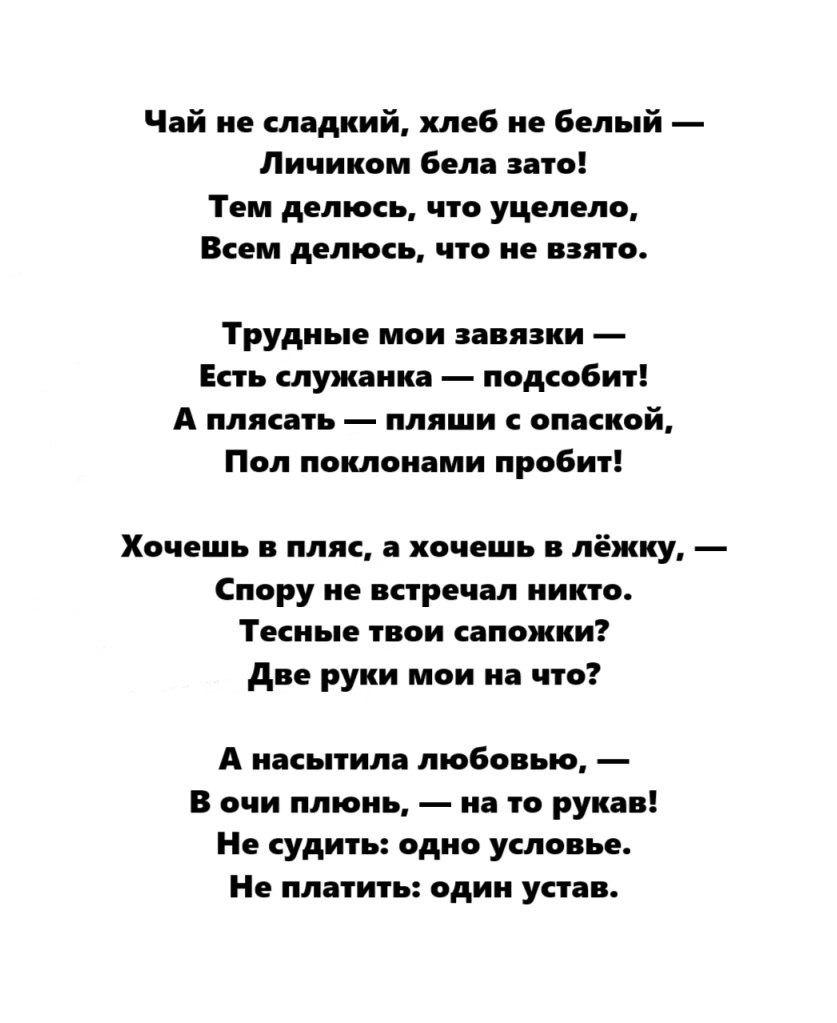 Чай не сладкий, хлеб не белый —
Личиком бела зато!
Тем делюсь, что уцелело,
Всем делюсь, что не взято.

Трудные мои завязки —
Есть служанка — подсобит!
А плясать — пляши с опаской,
Пол поклонами пробит!

Хочешь в пляс, а хочешь в лёжку, —
Спору не встречал никто.
Тесные твои сапожки?
Две руки мои на что?

А насытила любовью, —
В очи плюнь, — на то рукав!
Не судить: одно условье.
Не платить: один устав.